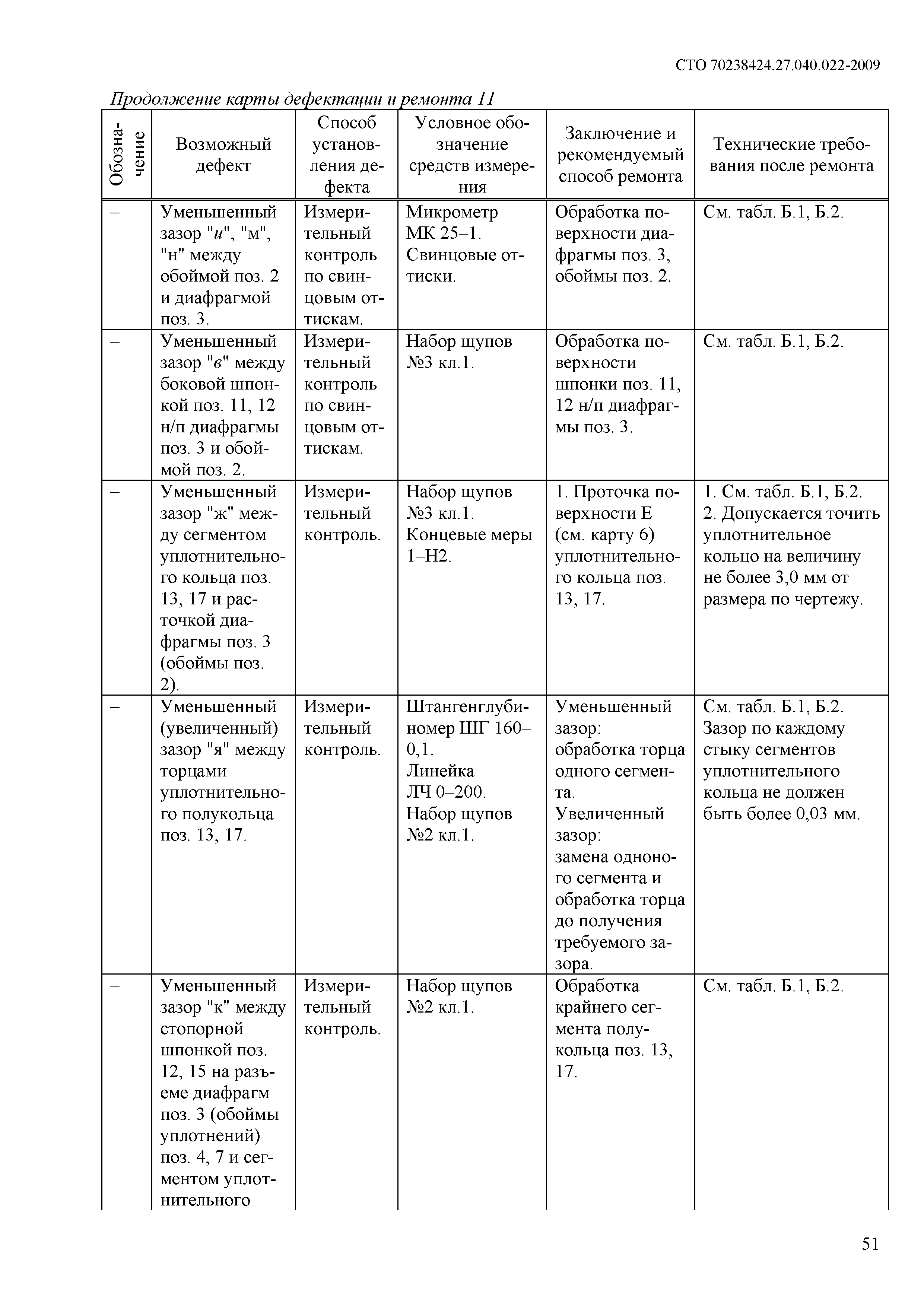 СТО 70238424.27.040.022-2009

Продолжение карты дефектации и ремонта 11

| Обозначение | Возможный дефект | Способ установления дефекта | Условное обозначение средств измерения | Заключение и рекомендуемый способ ремонта | Технические требования после ремонта |
|---|---|---|---|---|---|
| – | Уменьшенный зазор "и", "м", "н" между обоймой поз. 2 и диафрагмой поз. 3. | Измерительный контроль по свинцовым оттискам. | Микрометр МК 25–1. Свинцовые оттиски. | Обработка поверхности диафрагмы поз. 3, обоймы поз. 2. | См. табл. Б.1, Б.2. |
| – | Уменьшенный зазор "в" между боковой шпонкой поз. 11, 12 н/п диафрагмы поз. 3 и обоймой поз. 2. | Измерительный контроль по свинцовым оттискам. | Набор щупов №3 кл.1. | Обработка поверхности шпонки поз. 11, 12 н/п диафрагмы поз. 3. | См. табл. Б.1, Б.2. |
| – | Уменьшенный зазор "ж" между сегментом уплотнительного кольца поз. 13, 17 и расточкой диафрагмы поз. 3 (обоймы поз. 2). | Измерительный контроль. | Набор щупов №3 кл.1. Концевые меры 1–Н2. | 1. Проточка поверхности Е (см. карту 6) уплотнительного кольца поз. 13, 17. | 1. См. табл. Б.1, Б.2. 2. Допускается точить уплотнительное кольцо на величину не более 3,0 мм от размера по чертежу. |
| – | Уменьшенный (увеличенный) зазор "я" между торцами уплотнительного полукольца поз. 13, 17. | Измерительный контроль. | Штангенглубиномер ШГ 160–0,1. Линейка ЛЧ 0–200. Набор щупов №2 кл.1. | Уменьшенный зазор: обработка торца одного сегмента. Увеличенный зазор: замена одноного сегмента и обработка торца до получения требуемого зазора. | См. табл. Б.1, Б.2. Зазор по каждому стыку сегментов уплотнительного кольца не должен быть более 0,03 мм. |
| – | Уменьшенный зазор "к" между стопорной шпонкой поз. 12, 15 на разъеме диафрагм поз. 3 (обоймы уплотнений) поз. 4, 7 и сегментом уплотнительного | Измерительный контроль. | Набор щупов №2 кл.1. | Обработка крайнего сегмента полукольца поз. 13, 17. | См. табл. Б.1, Б.2. |

51